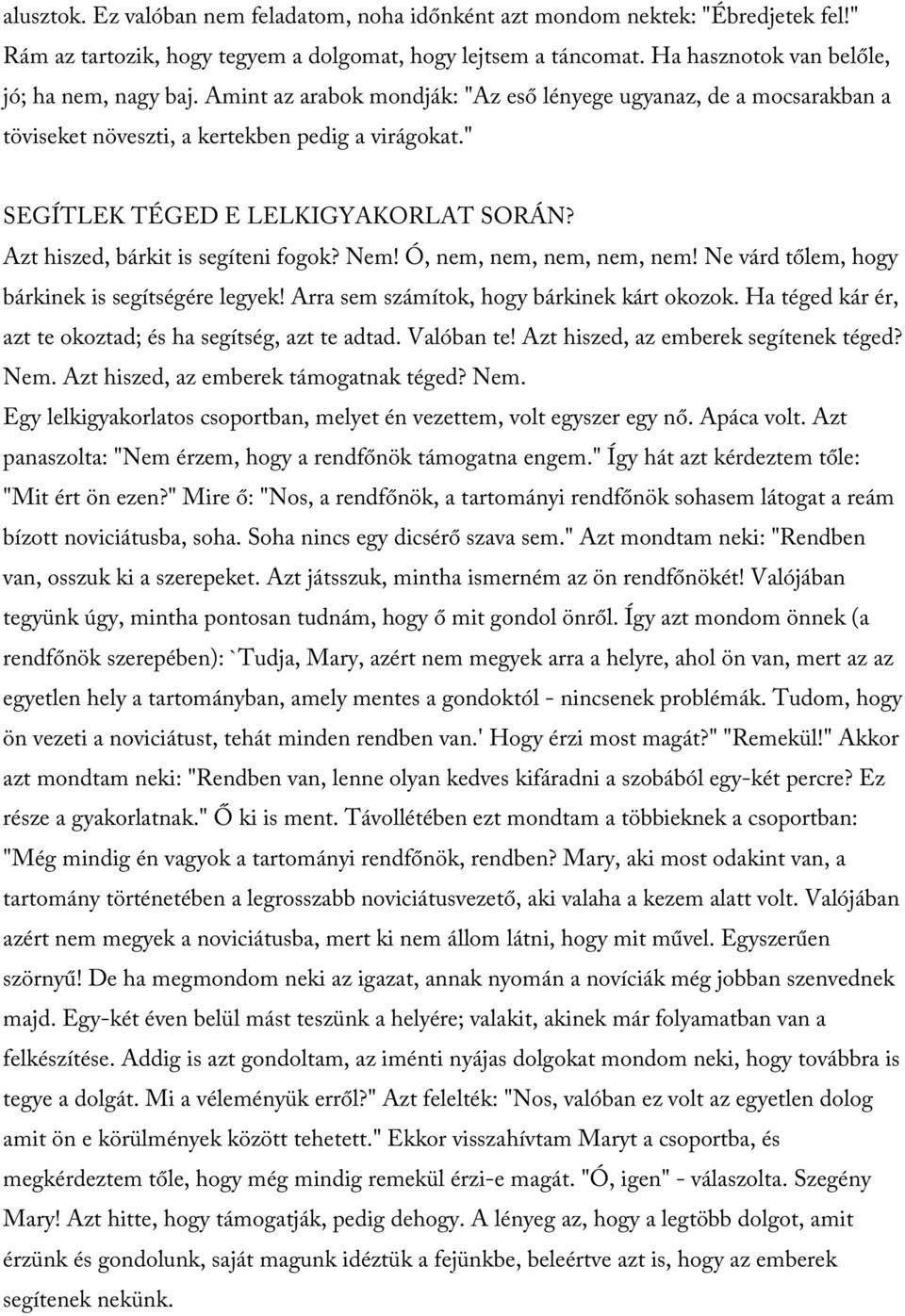 alusztok. Ez valóban nem feladatom, noha időnként azt mondom nektek: "Ébredjetek fel!" Rám az tartozik, hogy tegyem a dolgomat, hogy lejtsem a táncomat. Ha hasznotok van belőle, jó; ha nem, nagy baj. Amint az arabok mondják: "Az eső lényege ugyanaz, de a mocsarakban a töviseket növeszti, a kertekben pedig a virágokat."

SEGÍTLEK TÉGED E LELKIGYAKORLAT SORÁN?

Azt hiszed, bárkit is segíteni fogok? Nem! Ó, nem, nem, nem, nem, nem! Ne várd tőlem, hogy bárkinek is segítségére legyek! Arra sem számítok, hogy bárkinek kárt okozok. Ha téged kár ér, azt te okoztad; és ha segítség, azt te adtad. Valóban te! Azt hiszed, az emberek segítenek téged? Nem. Azt hiszed, az emberek támogatnak téged? Nem.

Egy lelkigyakorlatos csoportban, melyet én vezettem, volt egyszer egy nő. Apáca volt. Azt panaszolta: "Nem érzem, hogy a rendfőnök támogatna engem." Így hát azt kérdeztem tőle: "Mit ért ön ezen?" Mire ő: "Nos, a rendfőnök, a tartományi rendfőnök sohasem látogat a reám bízott noviciátusba, soha. Soha nincs egy dicsérő szava sem." Azt mondtam neki: "Rendben van, osszuk ki a szerepeket. Azt játsszuk, mintha ismerném az ön rendfőnökét! Valójában tegyünk úgy, mintha pontosan tudnám, hogy ő mit gondol önről. Így azt mondom önnek (a rendfőnök szerepében): `Tudja, Mary, azért nem megyek arra a helyre, ahol ön van, mert az az egyetlen hely a tartományban, amely mentes a gondoktól - nincsenek problémák. Tudom, hogy ön vezeti a noviciátust, tehát minden rendben van.' Hogy érzi most magát?" "Remekül!" Akkor azt mondtam neki: "Rendben van, lenne olyan kedves kifáradni a szobából egy-két percre? Ez része a gyakorlatnak." Ő ki is ment. Távollétében ezt mondtam a többieknek a csoportban: "Még mindig én vagyok a tartományi rendfőnök, rendben? Mary, aki most odakint van, a tartomány történetében a legrosszabb noviciátusvezető, aki valaha a kezem alatt volt. Valójában azért nem megyek a noviciátusba, mert ki nem állom látni, hogy mit művel. Egyszerűen szörnyű! De ha megmondom neki az igazat, annak nyomán a novíciák még jobban szenvednek majd. Egy-két éven belül mást teszünk a helyére; valakit, akinek már folyamatban van a felkészítése. Addig is azt gondoltam, az iménti nyájas dolgokat mondom neki, hogy továbbra is tegye a dolgát. Mi a véleményük erről?" Azt felelték: "Nos, valóban ez volt az egyetlen dolog amit ön e körülmények között tehetett." Ekkor visszahívtam Maryt a csoportba, és megkérdeztem tőle, hogy még mindig remekül érzi-e magát. "Ó, igen" - válaszolta. Szegény Mary! Azt hitte, hogy támogatják, pedig dehogy. A lényeg az, hogy a legtöbb dolgot, amit érzünk és gondolunk, saját magunk idéztük a fejünkbe, beleértve azt is, hogy az emberek segítenek nekünk.